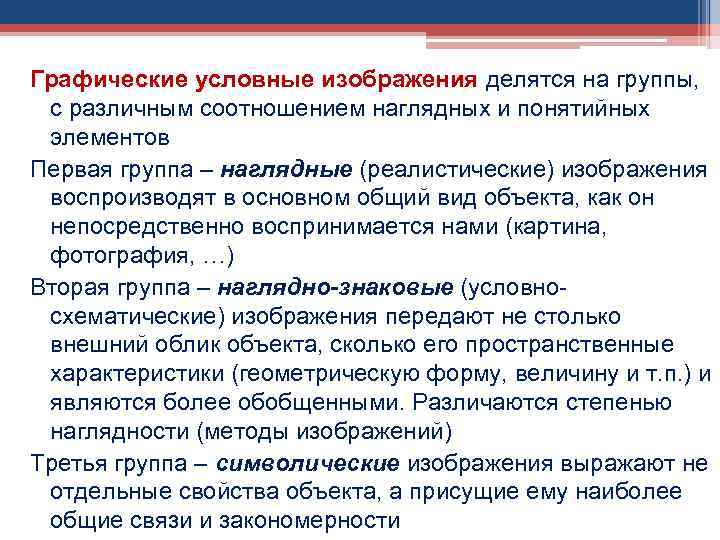 Графические условные изображения делятся на группы, с различным соотношением наглядных и понятийных элементов

Первая группа – наглядные (реалистические) изображения воспроизводят в основном общий вид объекта, как он непосредственно воспринимается нами (картина, фотография, …)

Вторая группа – наглядно-знаковые (условно-схематические) изображения передают не столько внешний облик объекта, сколько его пространственные характеристики (геометрическую форму, величину и т.п.) и являются более обобщенными. Различаются степенью наглядности (методы изображений)

Третья группа – символические изображения выражают не отдельные свойства объекта, а присущие ему наиболее общие связи и закономерности